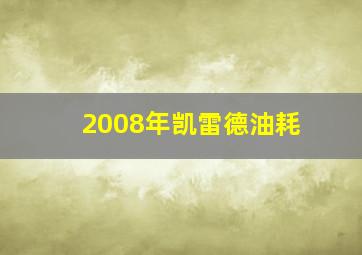 2008年凯雷德油耗